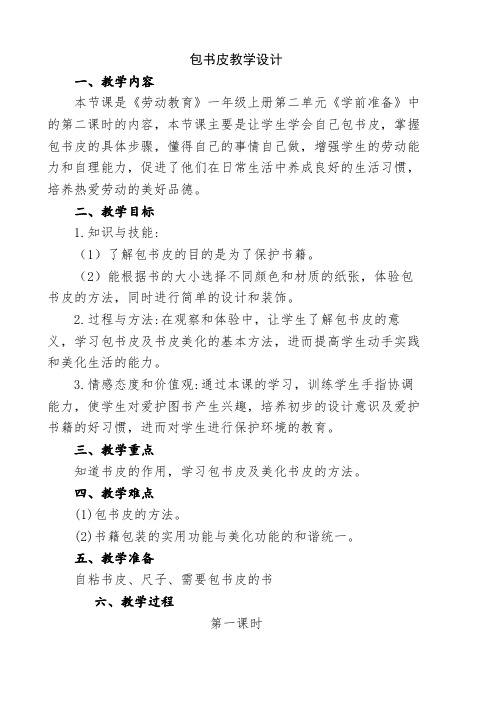 包书皮教学设计

一、教学内容

本节课是《劳动教育》一年级上册第二单元《学前准备》中的第二课时的内容，本节课主要是让学生学会自己包书皮，掌握包书皮的具体步骤，懂得自己的事情自己做，增强学生的劳动能力和自理能力，促进了他们在日常生活中养成良好的生活习惯，培养热爱劳动的美好品德。

二、教学目标

1.知识与技能：

（1）了解包书皮的目的是为了保护书籍。

（2）能根据书的大小选择不同颜色和材质的纸张，体验包书皮的方法，同时进行简单的设计和装饰。

2.过程与方法：在观察和体验中，让学生了解包书皮的意义，学习包书皮及书皮美化的基本方法，进而提高学生动手实践和美化生活的能力。

3.情感态度和价值观：通过本课的学习，训练学生手指协调能力，使学生对爱护图书产生兴趣，培养初步的设计意识及爱护书籍的好习惯，进而对学生进行保护环境的教育。

三、教学重点

知道书皮的作用，学习包书皮及美化书皮的方法。

四、教学难点

(1)包书皮的方法。

(2)书籍包装的实用功能与美化功能的和谐统一。

五、教学准备

自粘书皮、尺子、需要包书皮的书

六、教学过程

第一课时